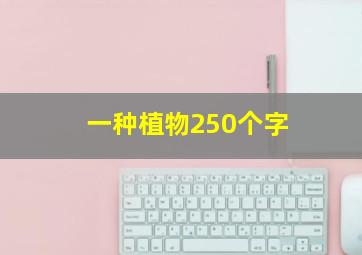 一种植物250个字